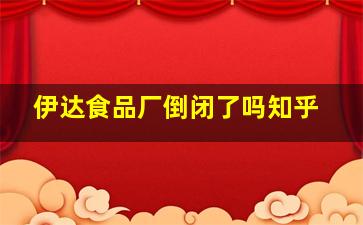 伊达食品厂倒闭了吗知乎